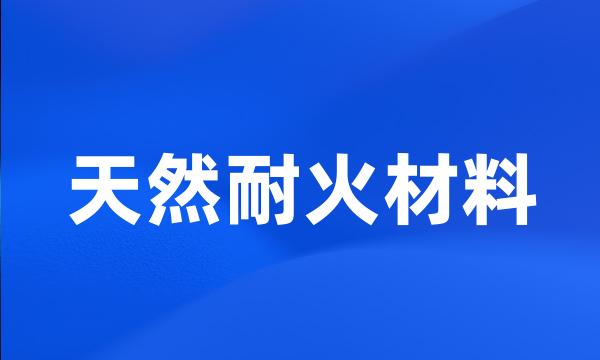 天然耐火材料